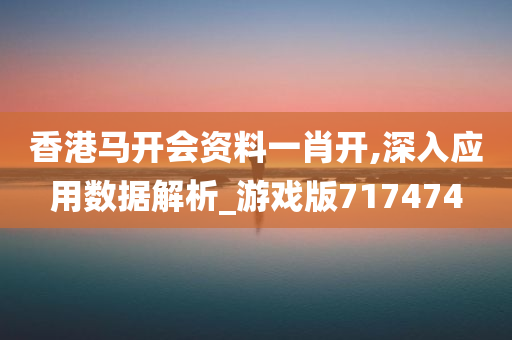 香港马开会资料一肖开,深入应用数据解析_游戏版717474